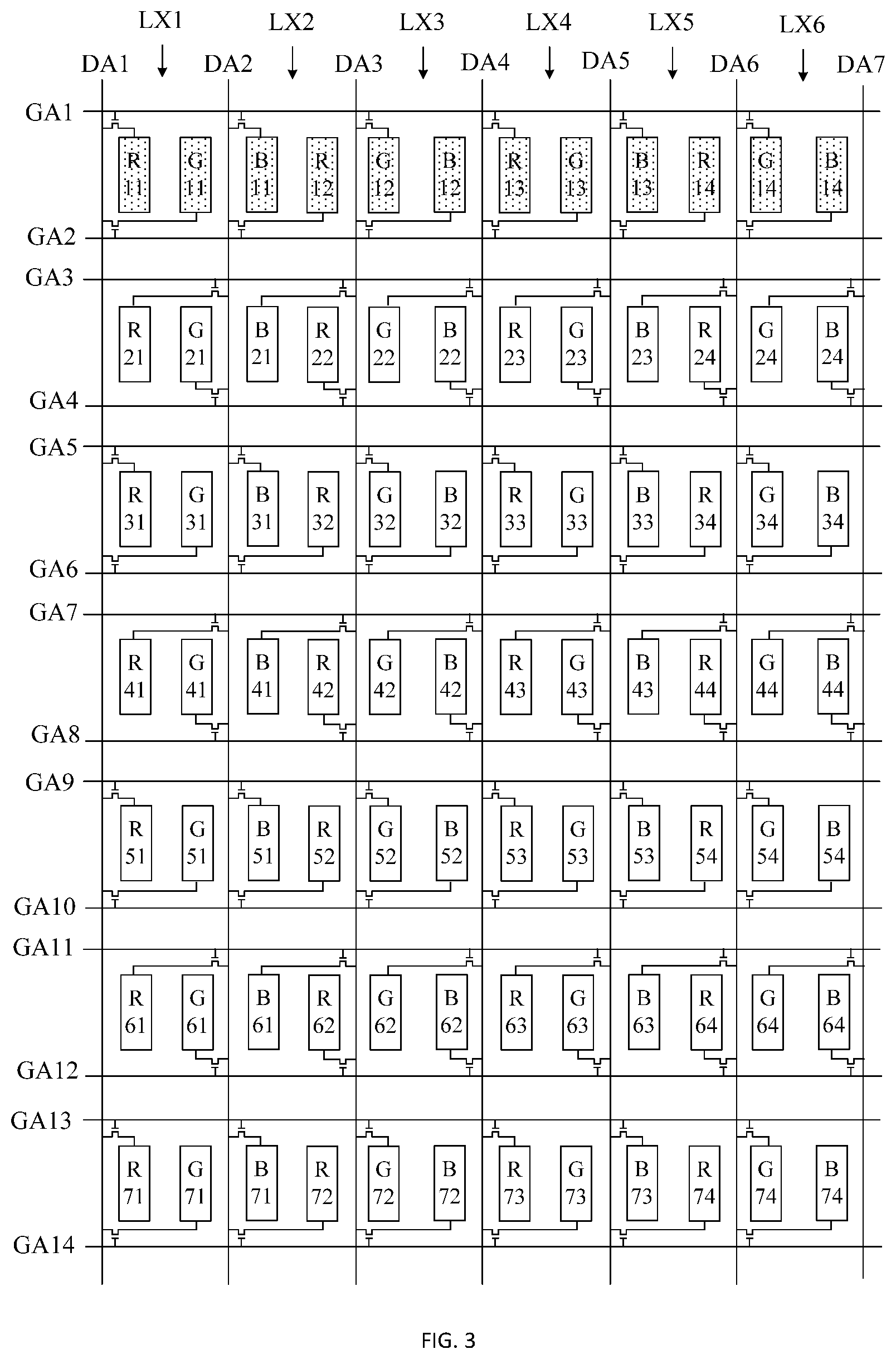 LX1 LX2 LX3 LX4 LX5 LX6

DA1 DA2 DA3 DA4 DA5 DA6 DA7

GA1

R 11 G 11 B 11 R 12 G 12 B 12 R 13 G 13 B 13 R 14 G 14 B 14

GA2

GA3

R 21 G 21 B 21 R 22 G 22 B 22 R 23 G 23 B 23 R 24 G 24 B 24

GA4

GA5

R 31 G 31 B 31 R 32 G 32 B 32 R 33 G 33 B 33 R 34 G 34 B 34

GA6

GA7

R 41 G 41 B 41 R 42 G 42 B 42 R 43 G 43 B 43 R 44 G 44 B 44

GA8

GA9

R 51 G 51 B 51 R 52 G 52 B 52 R 53 G 53 B 53 R 54 G 54 B 54

GA10

GA11

R 61 G 61 B 61 R 62 G 62 B 62 R 63 G 63 B 63 R 64 G 64 B 64

GA12

GA13

R 71 G 71 B 71 R 72 G 72 B 72 R 73 G 73 B 73 R 74 G 74 B 74

GA14

FIG. 3